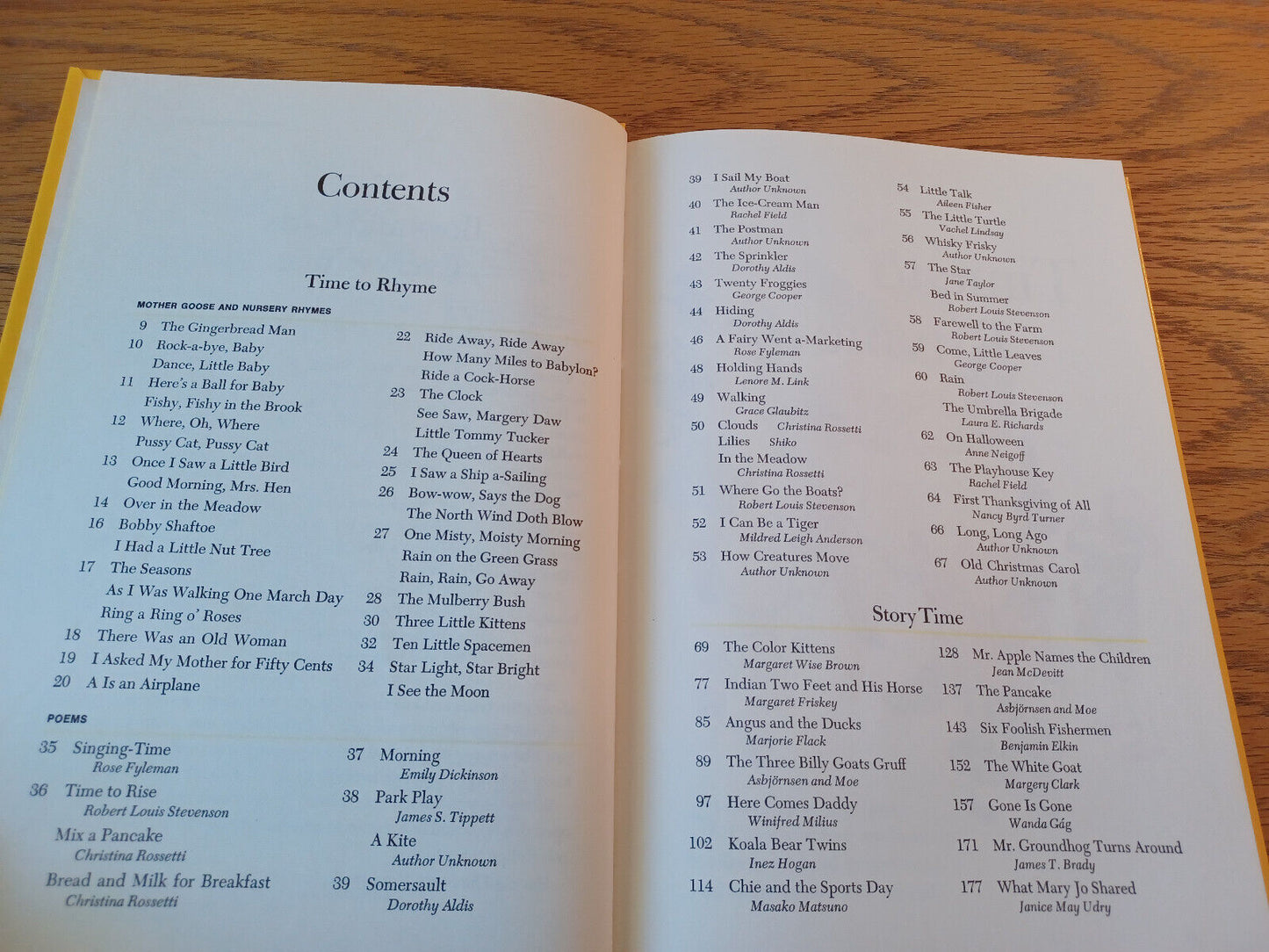 Contents

Time to Rhyme

MOTHER GOOSE AND NURSERY RHYMES

9 The Gingerbread Man
10 Rock-a-bye, Baby
Dance, Little Baby
11 Here's a Ball for Baby
Fishy, Fishy in the Brook
12 Where, Oh, Where
Pussy Cat, Pussy Cat
13 Once I Saw a Little Bird
Good Morning, Mrs. Hen
14 Over in the Meadow
16 Bobby Shaftoe
I Had a Little Nut Tree
17 The Seasons
As I Was Walking One March Day
Ring a Ring o' Roses
18 There Was an Old Woman
19 I Asked My Mother for Fifty Cents
20 A Is an Airplane

22 Ride Away, Ride Away
How Many Miles to Babylon?
Ride a Cock-Horse
23 The Clock
See Saw, Margery Daw
Little Tommy Tucker
24 The Queen of Hearts
25 I Saw a Ship a-Sailing
26 Bow-wow, Says the Dog
The North Wind Doth Blow
27 One Misty, Moisty Morning
Rain on the Green Grass
Rain, Rain, Go Away
28 The Mulberry Bush
30 Three Little Kittens
32 Ten Little Spacemen
34 Star Light, Star Bright
I See the Moon

POEMS

35 Singing-Time
Rose Fyleman
36 Time to Rise
Robert Louis Stevenson
Mix a Pancake
Christina Rossetti
Bread and Milk for Breakfast
Christina Rossetti

37 Morning
Emily Dickinson
38 Park Play
James S. Tippett
A Kite
Author Unknown
39 Somersault
Dorothy Aldis

39 I Sail My Boat
Author Unknown
40 The Ice-Cream Man
Rachel Field
41 The Postman
Author Unknown
42 The Sprinkler
Dorothy Aldis
43 Twenty Froggies
George Cooper
44 Hiding
Dorothy Aldis
46 A Fairy Went a-Marketing
Rose Fyleman
48 Holding Hands
Lenore M. Link
49 Walking
Grace Glaubitz
50 Clouds Christina Rossetti
Lilies Shiko
In the Meadow
Christina Rossetti
51 Where Go the Boats?
Robert Louis Stevenson
52 I Can Be a Tiger
Mildred Leigh Anderson
53 How Creatures Move
Author Unknown

54 Little Talk
Aileen Fisher
55 The Little Turtle
Vachel Lindsay
56 Whisky Frisky
Author Unknown
57 The Star
Jane Taylor
Bed in Summer
Robert Louis Stevenson
58 Farewell to the Farm
Robert Louis Stevenson
59 Come, Little Leaves
George Cooper
60 Rain
Robert Louis Stevenson
The Umbrella Brigade
Laura E. Richards
62 On Halloween
Anne Neigoff
63 The Playhouse Key
Rachel Field
64 First Thanksgiving of All
Nancy Byrd Turner
66 Long, Long Ago
Author Unknown
67 Old Christmas Carol
Author Unknown

Story Time

69 The Color Kittens
Margaret Wise Brown
77 Indian Two Feet and His Horse
Margaret Friskey
85 Angus and the Ducks
Marjorie Flack
89 The Three Billy Goats Gruff
Asbjörnsen and Moe
97 Here Comes Daddy
Winifred Milius
102 Koala Bear Twins
Inez Hogan
114 Chie and the Sports Day
Masako Matsuno

128 Mr. Apple Names the Children
Jean McDevitt
137 The Pancake
Asbjörnsen and Moe
143 Six Foolish Fishermen
Benjamin Elkin
152 The White Goat
Margery Clark
157 Gone Is Gone
Wanda Gág
171 Mr. Groundhog Turns Around
James T. Brady
177 What Mary Jo Shared
Janice May Udry